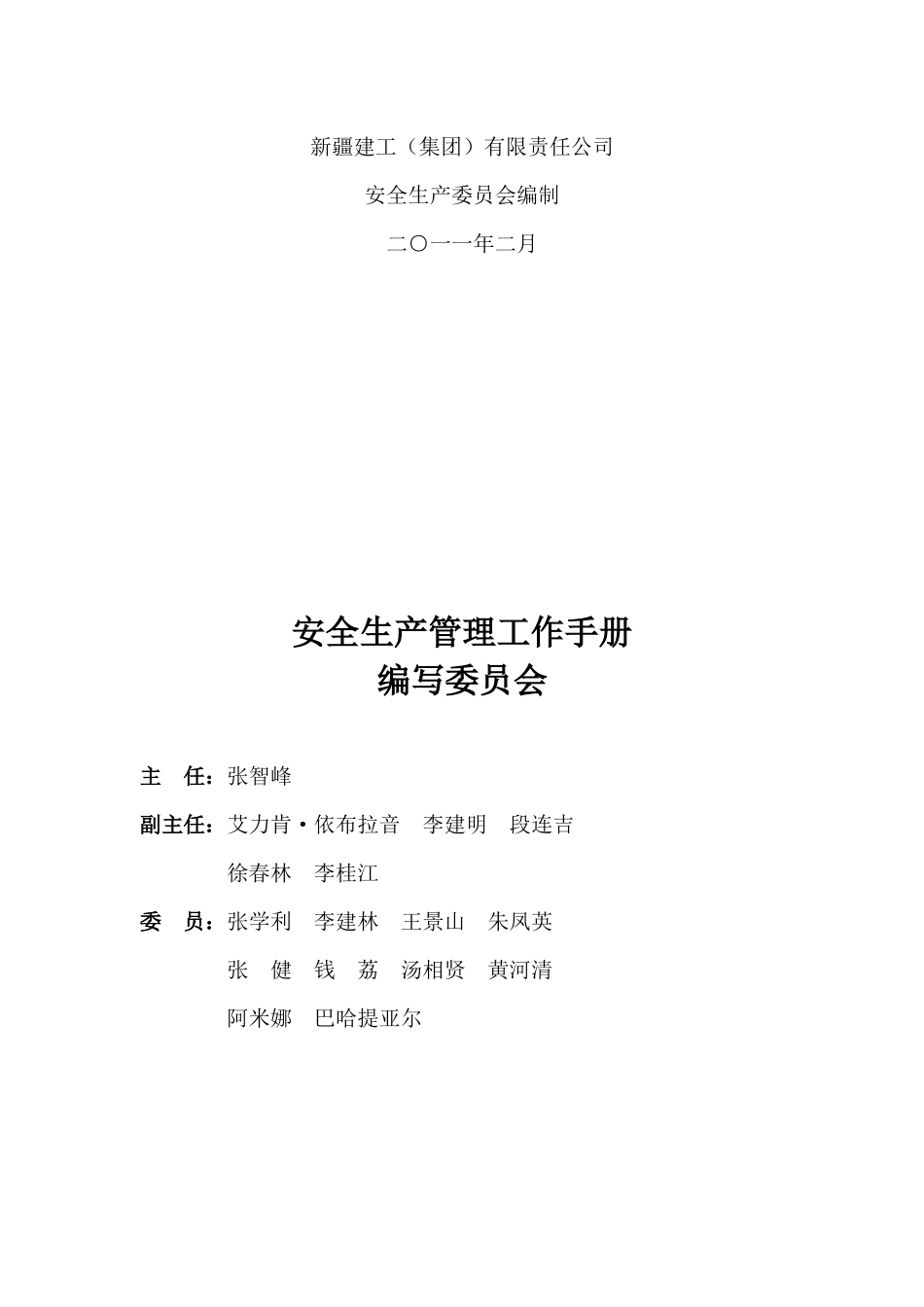 新疆建工（集团）有限责任公司

安全生产委员会编制

二〇一一年二月

安全生产管理工作手册
编写委员会

主　任：张智峰

副主任：艾力肯·依布拉音　李建明　段连吉
徐春林　李桂江

委　员：张学利　李建林　王景山　朱凤英
张　健　钱　荔　汤相贤　黄河清
阿米娜　巴哈提亚尔